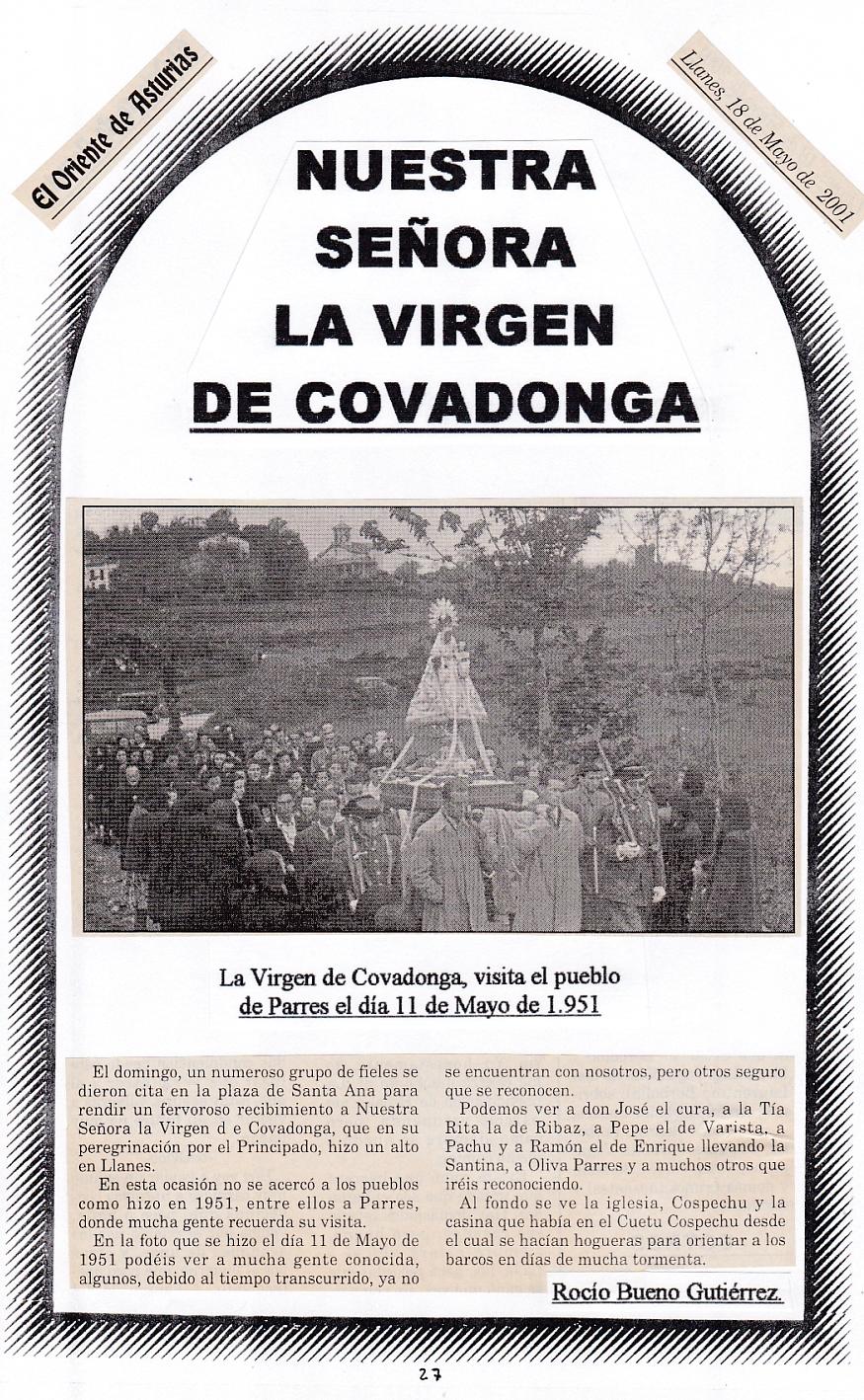 El Oriente de Asturias

Llanes, 18 de Mayo de 2001

NUESTRA SEÑORA LA VIRGEN DE COVADONGA

La Virgen de Covadonga, visita el pueblo de Parres el día 11 de Mayo de 1.951

El domingo, un numeroso grupo de fieles se dieron cita en la plaza de Santa Ana para rendir un fervoroso recibimiento a Nuestra Señora la Virgen d e Covadonga, que en su peregrinación por el Principado, hizo un alto en Llanes.

En esta ocasión no se acercó a los pueblos como hizo en 1951, entre ellos a Parres, donde mucha gente recuerda su visita.

En la foto que se hizo el día 11 de Mayo de 1951 podéis ver a mucha gente conocida, algunos, debido al tiempo transcurrido, ya no se encuentran con nosotros, pero otros seguro que se reconocen.

Podemos ver a don José el cura, a la Tía Rita la de Ribaz, a Pepe el de Varista, a Pachu y a Ramón el de Enrique llevando la Santina, a Oliva Parres y a muchos otros que iréis reconociendo.

Al fondo se ve la iglesia, Cospechu y la casina que había en el Cuetu Cospechu desde el cual se hacían hogueras para orientar a los barcos en días de mucha tormenta.

Rocío Bueno Gutiérrez.

27